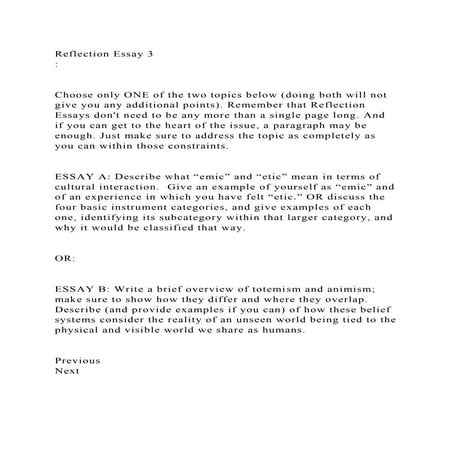 Reflection Essay 3
:

Choose only ONE of the two topics below (doing both will not give you any additional points). Remember that Reflection Essays don't need to be any more than a single page long. And if you can get to the heart of the issue, a paragraph may be enough. Just make sure to address the topic as completely as you can within those constraints.

ESSAY A: Describe what “emic” and “etic” mean in terms of cultural interaction. Give an example of yourself as “emic” and of an experience in which you have felt “etic.” OR discuss the four basic instrument categories, and give examples of each one, identifying its subcategory within that larger category, and why it would be classified that way.

OR:

ESSAY B: Write a brief overview of totemism and animism; make sure to show how they differ and where they overlap. Describe (and provide examples if you can) of how these belief systems consider the reality of an unseen world being tied to the physical and visible world we share as humans.

Previous
Next